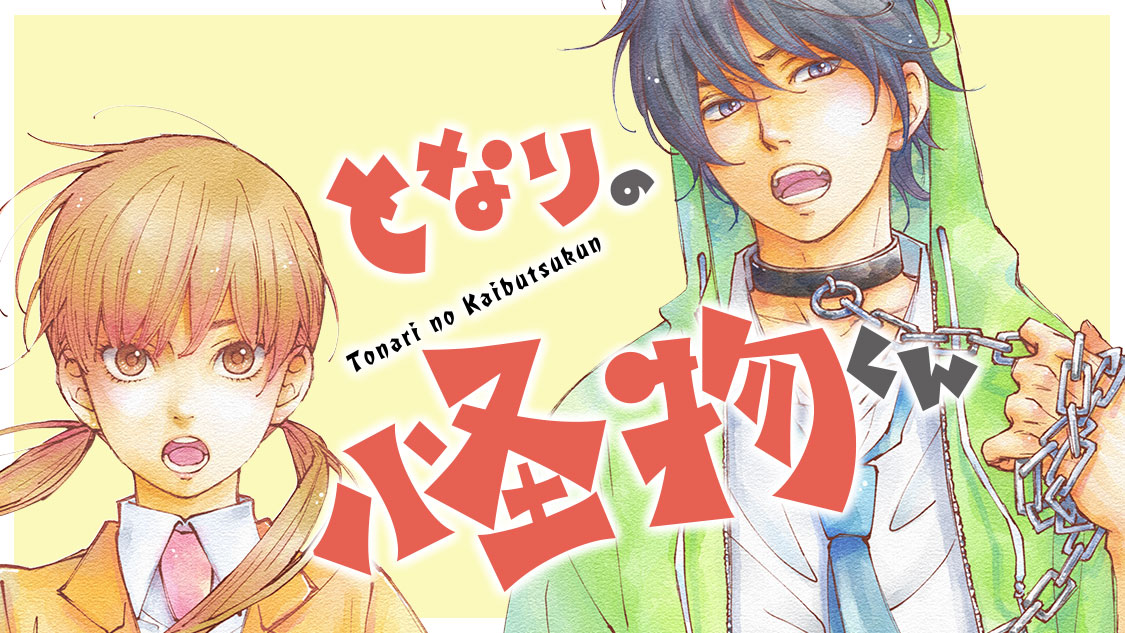 となりの

Tonari no Kaibutsukun

怪物くん